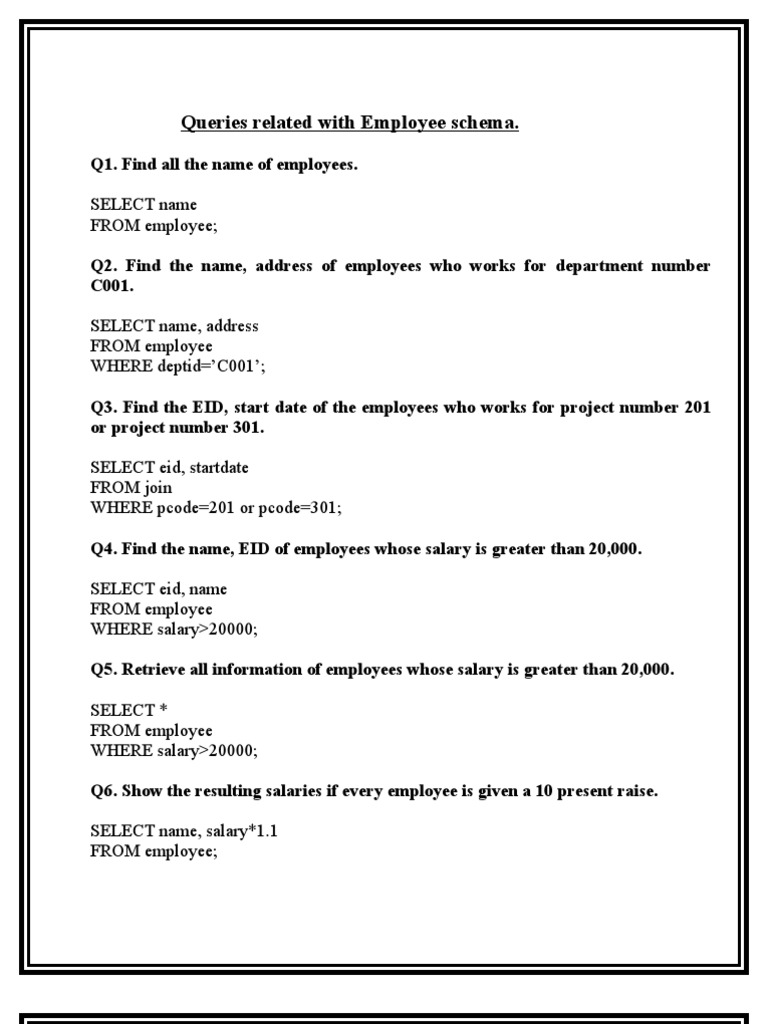 Queries related with Employee schema.

Q1. Find all the name of employees.

SELECT name
FROM employee;

Q2. Find the name, address of employees who works for department number C001.

SELECT name, address
FROM employee
WHERE deptid=’C001’;

Q3. Find the EID, start date of the employees who works for project number 201 or project number 301.

SELECT eid, startdate
FROM join
WHERE pcode=201 or pcode=301;

Q4. Find the name, EID of employees whose salary is greater than 20,000.

SELECT eid, name
FROM employee
WHERE salary>20000;

Q5. Retrieve all information of employees whose salary is greater than 20,000.

SELECT *
FROM employee
WHERE salary>20000;

Q6. Show the resulting salaries if every employee is given a 10 present raise.

SELECT name, salary*1.1
FROM employee;